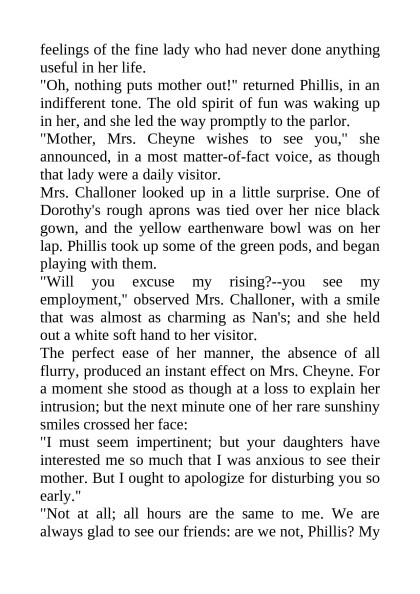 feelings of the fine lady who had never done anything useful in her life.

"Oh, nothing puts mother out!" returned Phillis, in an indifferent tone. The old spirit of fun was waking up in her, and she led the way promptly to the parlor.

"Mother, Mrs. Cheyne wishes to see you," she announced, in a most matter-of-fact voice, as though that lady were a daily visitor.

Mrs. Challoner looked up in a little surprise. One of Dorothy's rough aprons was tied over her nice black gown, and the yellow earthenware bowl was on her lap. Phillis took up some of the green pods, and began playing with them.

"Will you excuse my rising?--you see my employment," observed Mrs. Challoner, with a smile that was almost as charming as Nan's; and she held out a white soft hand to her visitor.

The perfect ease of her manner, the absence of all flurry, produced an instant effect on Mrs. Cheyne. For a moment she stood as though at a loss to explain her intrusion; but the next minute one of her rare sunshiny smiles crossed her face:

"I must seem impertinent; but your daughters have interested me so much that I was anxious to see their mother. But I ought to apologize for disturbing you so early."

"Not at all; all hours are the same to me. We are always glad to see our friends: are we not, Phillis? My